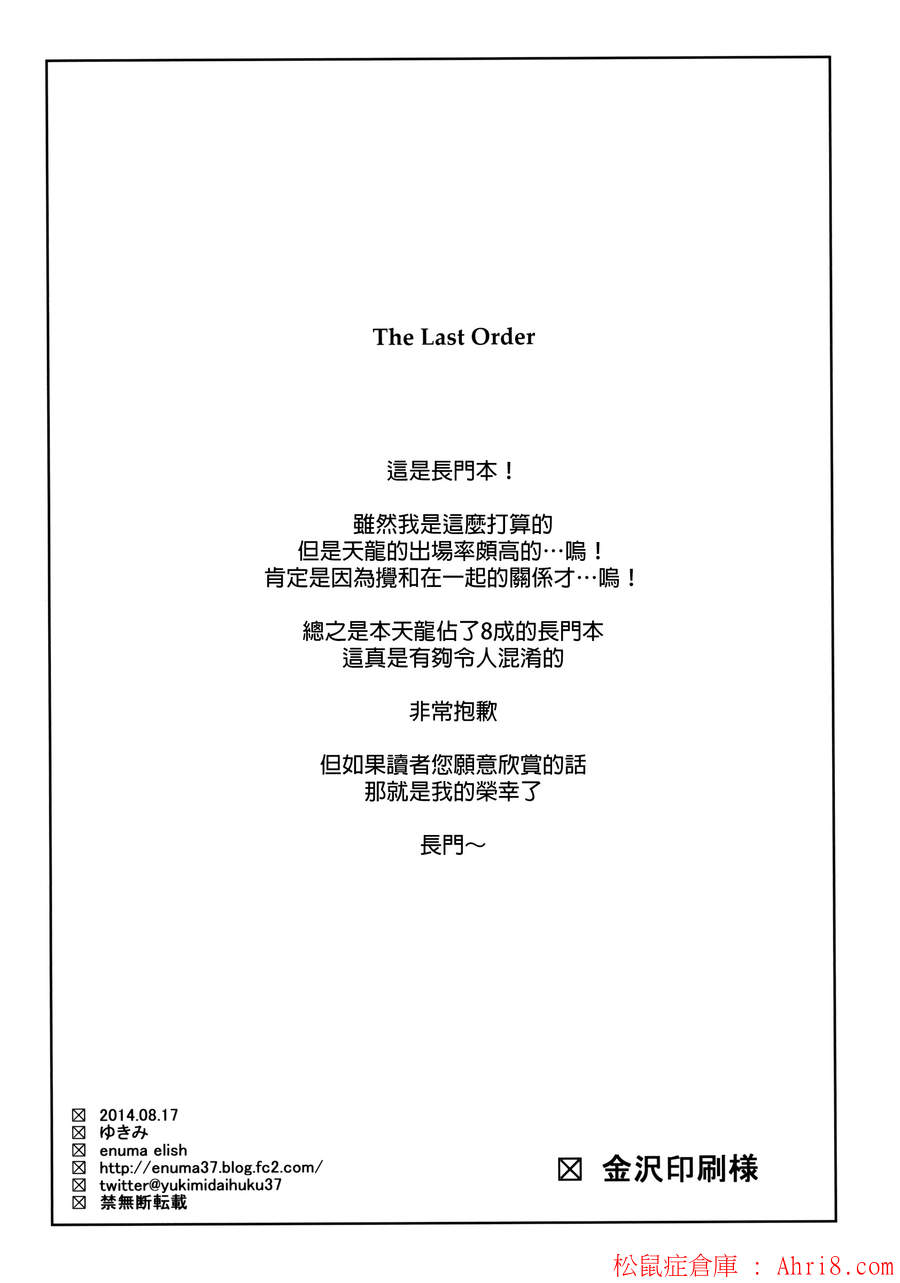 The Last Order

這是長門本！

雖然我是這麼打算的
但是天龍的出場率頗高的…嗚！
肯定是因為攪和在一起的關係才…嗚！

總之是本天龍佔了8成的長門本
這真是有夠令人混淆的

非常抱歉

但如果讀者您願意欣賞的話
那就是我的榮幸了

長門～

☒ 2014.08.17
☒ ゆきみ
☒ enuma elish
☒ http://enuma37.blog.fc2.com/
☒ twitter@yukimidaihuku37
☒ 禁無断転載

☒ 金沢印刷様

松鼠症倉庫 : Ahri8.com